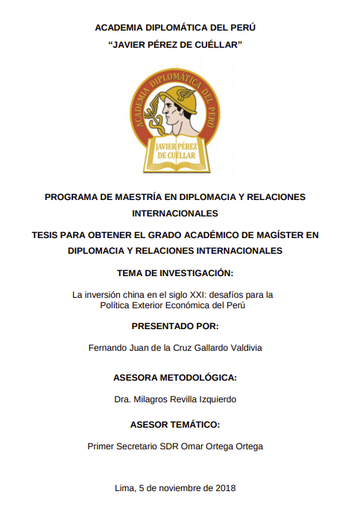 ACADEMIA DIPLOMÁTICA DEL PERÚ
“JAVIER PÉREZ DE CUÉLLAR”

ACADEMIA DIPLOMÁTICA DEL PERÚ

JAVIER PÉREZ DE CUÉLLAR

PROGRAMA DE MAESTRÍA EN DIPLOMACIA Y RELACIONES INTERNACIONALES

TESIS PARA OBTENER EL GRADO ACADÉMICO DE MAGÍSTER EN DIPLOMACIA Y RELACIONES INTERNACIONALES

TEMA DE INVESTIGACIÓN:

La inversión china en el siglo XXI: desafíos para la Política Exterior Económica del Perú

PRESENTADO POR:

Fernando Juan de la Cruz Gallardo Valdivia

ASESORA METODOLÓGICA:

Dra. Milagros Revilla Izquierdo

ASESOR TEMÁTICO:

Primer Secretario SDR Omar Ortega Ortega

Lima, 5 de noviembre de 2018